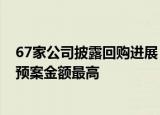 67家公司披露回购进展
预案金额最高